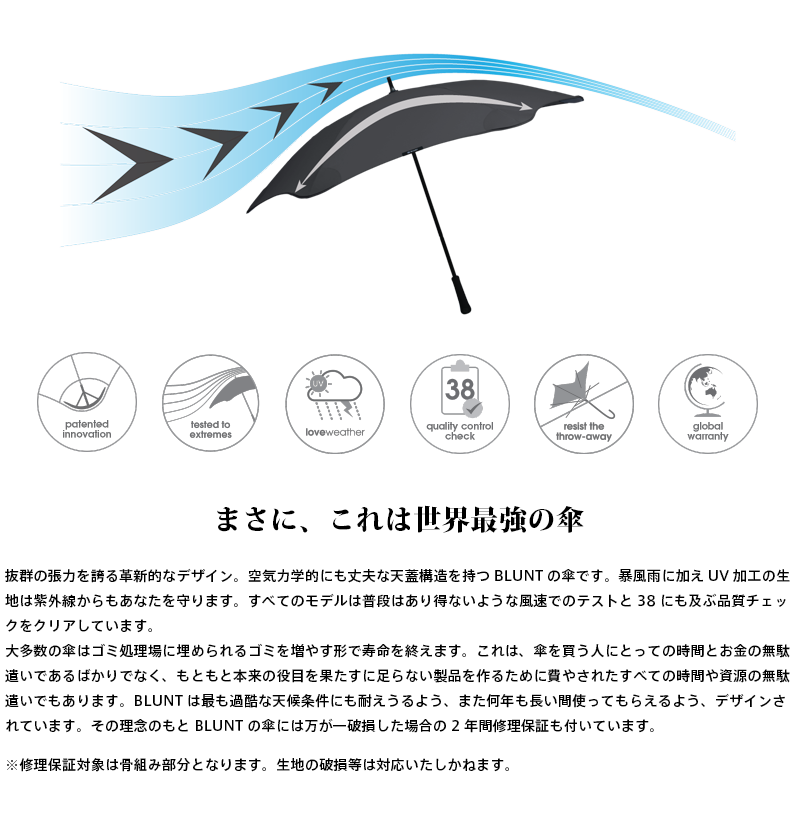 patented innovation

tested to extremes

UV

loveweather

38

quality control check

resist the throw-away

global warranty

まさに、これは世界最強の傘

抜群の張力を誇る革新的なデザイン。空気力学的にも丈夫な天蓋構造を持つ BLUNT の傘です。暴風雨に加え UV 加工の生地は紫外線からもあなたを守ります。すべてのモデルは普段はあり得ないような風速でのテストと 38 にも及ぶ品質チェックをクリアしています。
大多数の傘はゴミ処理場に埋められるゴミを増やす形で寿命を終えます。これは、傘を買う人にとっての時間とお金の無駄遣いであるばかりでなく、もともと本来の役目を果たすに足らない製品を作るために費やされたすべての時間や資源の無駄遣いでもあります。BLUNT は最も過酷な天候条件にも耐えうるよう、また何年も長い間使ってもらえるよう、デザインされています。その理念のもと BLUNT の傘には万が一破損した場合の 2 年間修理保証も付いています。

※修理保証対象は骨組み部分となります。生地の破損等は対応いたしかねます。